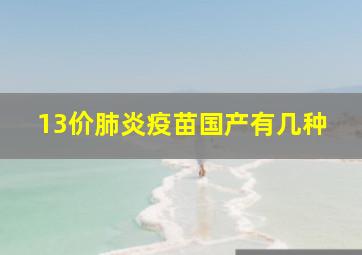 13价肺炎疫苗国产有几种